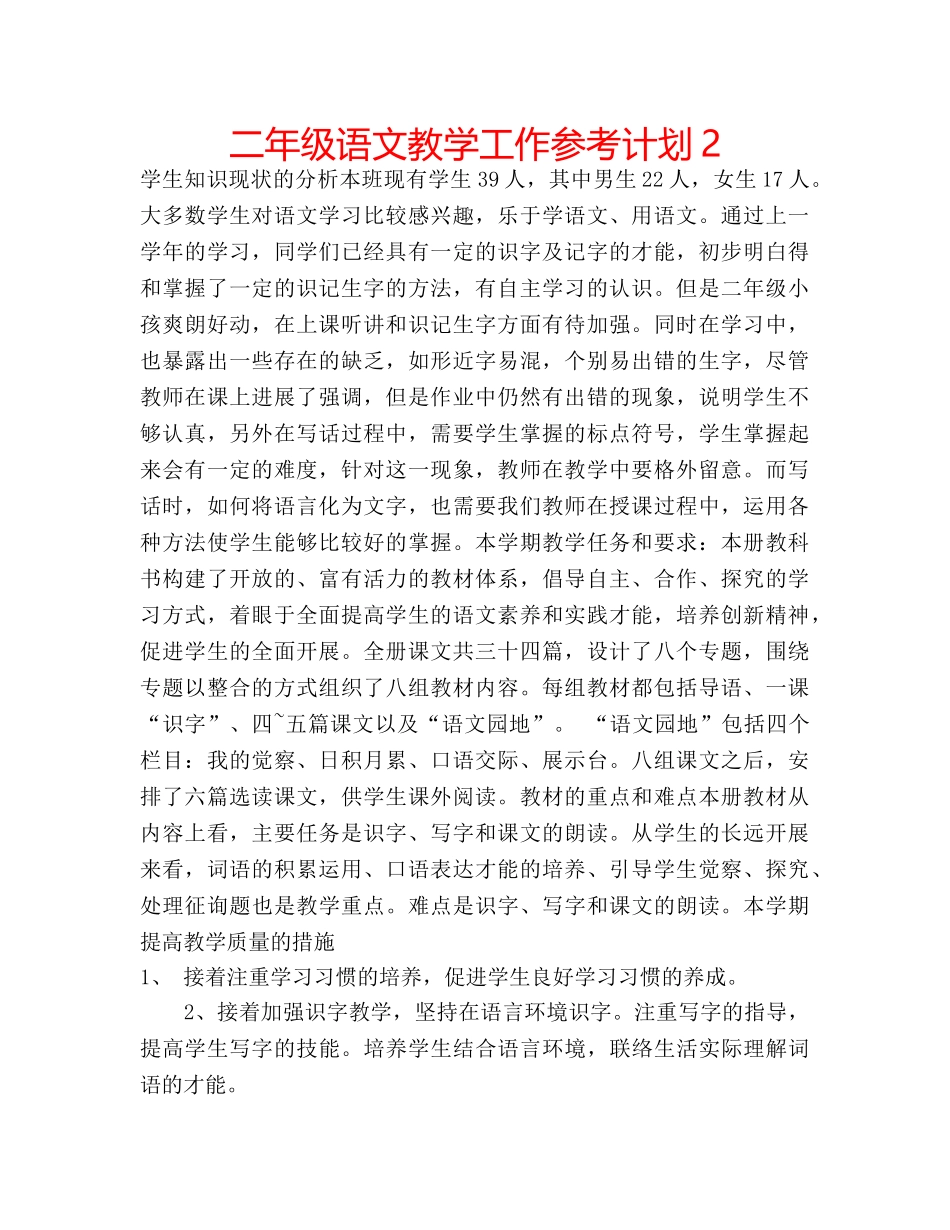 二年级语文教学工作参考计划 2

学生知识现状的分析本班现有学生 39 人，其中男生 22 人，女生 17 人。大多数学生对语文学习比较感兴趣，乐于学语文、用语文。通过上一学年的学习，同学们已经具有一定的识字及记字的才能，初步明白得和掌握了一定的识记生字的方法，有自主学习的认识。但是二年级小孩爽朗好动，在上课听讲和识记生字方面有待加强。同时在学习中，也暴露出一些存在的缺乏，如形近字易混，个别易出错的生字，尽管教师在课上进展了强调，但是作业中仍然有出错的现象，说明学生不够认真，另外在写话过程中，需要学生掌握的标点符号，学生掌握起来会有一定的难度，针对这一现象，教师在教学中要格外留意。而写话时，如何将语言化为文字，也需要我们教师在授课过程中，运用各种方法使学生能够比较好的掌握。本学期教学任务和要求：本册教科书构建了开放的、富有活力的教材体系，倡导自主、合作、探究的学习方式，着眼于全面提高学生的语文素养和实践才能，培养创新精神，促进学生的全面开展。全册课文共三十四篇，设计了八个专题，围绕专题以整合的方式组织了八组教材内容。每组教材都包括导语、一课“识字”、四~五篇课文以及“语文园地”。 “语文园地”包括四个栏目：我的觉察、日积月累、口语交际、展示台。八组课文之后，安排了六篇选读课文，供学生课外阅读。教材的重点和难点本册教材从内容上看，主要任务是识字、写字和课文的朗读。从学生的长远开展来看，词语的积累运用、口语表达才能的培养、引导学生觉察、探究、处理征询题也是教学重点。难点是识字、写字和课文的朗读。本学期提高教学质量的措施

1、 接着注重学习习惯的培养，促进学生良好学习习惯的养成。

2、接着加强识字教学，坚持在语言环境识字。注重写字的指导，提高学生写字的技能。培养学生结合语言环境，联络生活实际理解词语的才能。